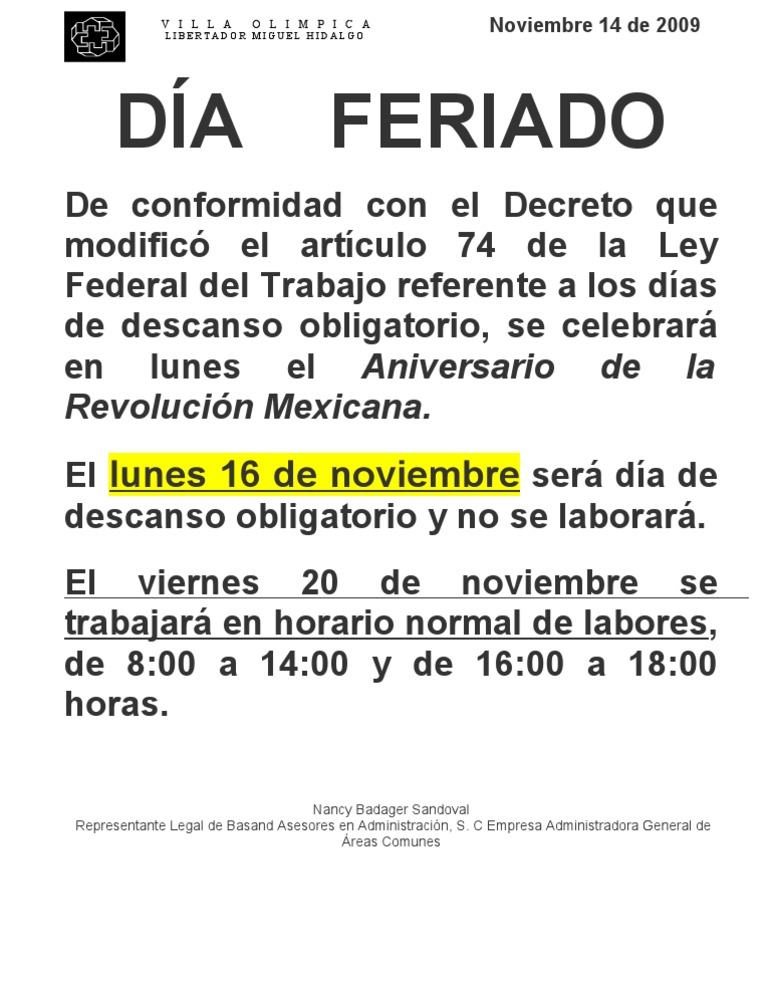 VILLA OLIMPICA
LIBERTADOR MIGUEL HIDALGO

Noviembre 14 de 2009

DÍA FERIADO

De conformidad con el Decreto que modificó el artículo 74 de la Ley Federal del Trabajo referente a los días de descanso obligatorio, se celebrará en lunes el Aniversario de la Revolución Mexicana.

El lunes 16 de noviembre será día de descanso obligatorio y no se laborará.

El viernes 20 de noviembre se trabajará en horario normal de labores, de 8:00 a 14:00 y de 16:00 a 18:00 horas.

Nancy Badager Sandoval
Representante Legal de Basand Asesores en Administración, S. C Empresa Administradora General de Áreas Comunes